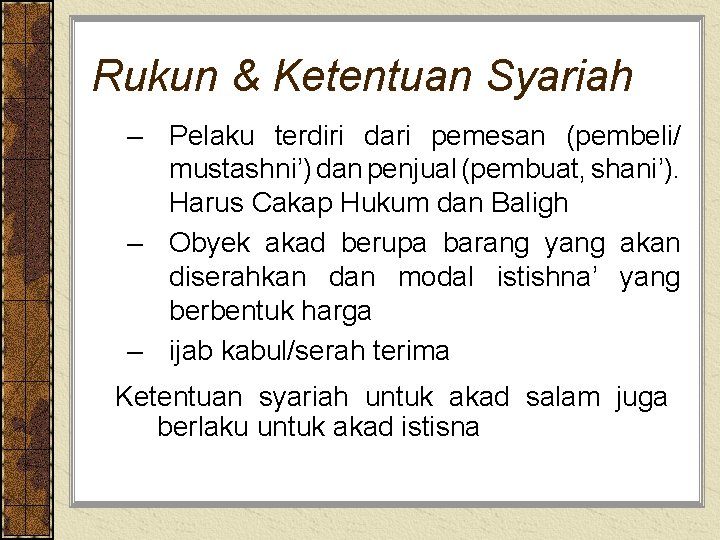 Rukun & Ketentuan Syariah

– Pelaku terdiri dari pemesan (pembeli/ mustashni’) dan penjual (pembuat, shani’). Harus Cakap Hukum dan Baligh

– Obyek akad berupa barang yang akan diserahkan dan modal istishna’ yang berbentuk harga

– ijab kabul/serah terima

Ketentuan syariah untuk akad salam juga berlaku untuk akad istisna